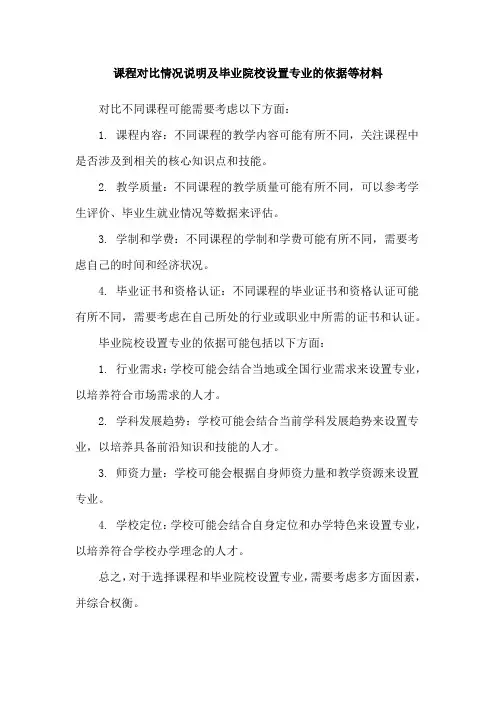 课程对比情况说明及毕业院校设置专业的依据等材料

对比不同课程可能需要考虑以下方面：

1. 课程内容：不同课程的教学内容可能有所不同，关注课程中是否涉及到相关的核心知识点和技能。

2. 教学质量：不同课程的教学质量可能有所不同，可以参考学生评价、毕业生就业情况等数据来评估。

3. 学制和学费：不同课程的学制和学费可能有所不同，需要考虑自己的时间和经济状况。

4. 毕业证书和资格认证：不同课程的毕业证书和资格认证可能有所不同，需要考虑在自己所处的行业或职业中所需的证书和认证。

毕业院校设置专业的依据可能包括以下方面：

1. 行业需求：学校可能会结合当地或全国行业需求来设置专业，以培养符合市场需求的人才。

2. 学科发展趋势：学校可能会结合当前学科发展趋势来设置专业，以培养具备前沿知识和技能的人才。

3. 师资力量：学校可能会根据自身师资力量和教学资源来设置专业。

4. 学校定位：学校可能会结合自身定位和办学特色来设置专业，以培养符合学校办学理念的人才。

总之，对于选择课程和毕业院校设置专业，需要考虑多方面因素，并综合权衡。